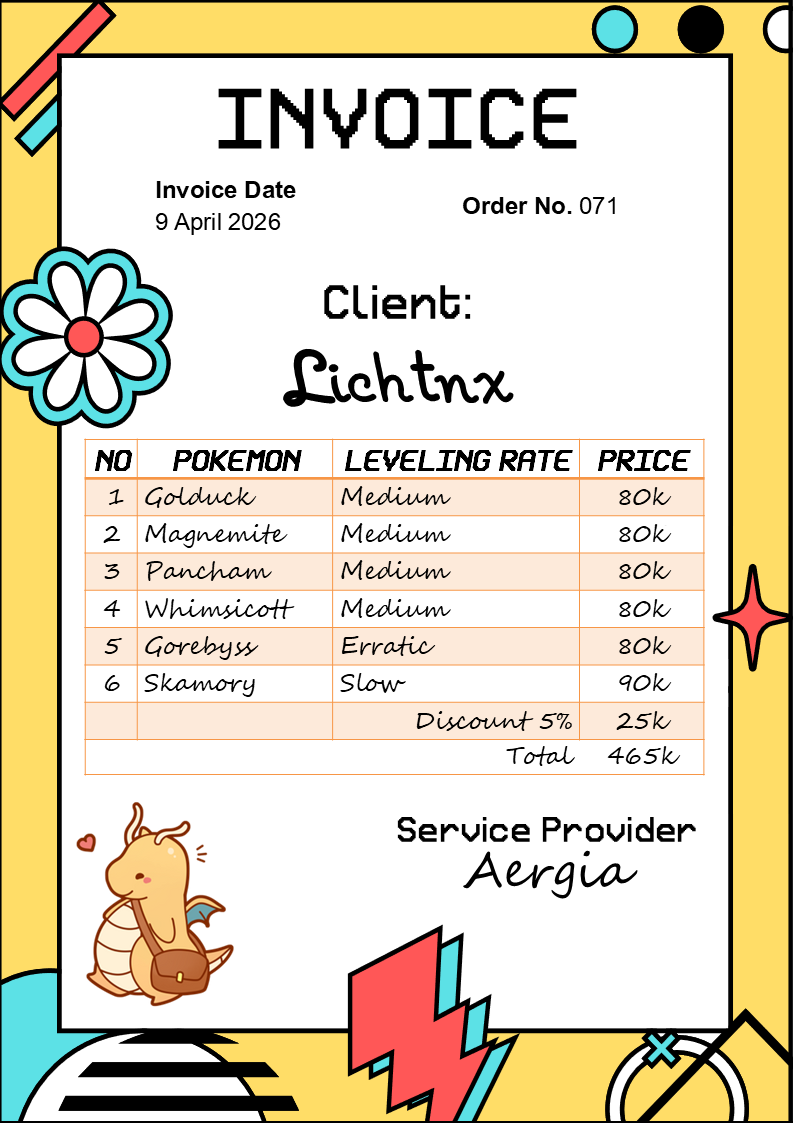 INVOICE

Invoice Date
9 April 2026

Order No. 071

Client:
Lichtnx

| NO | POKEMON | LEVELING RATE | PRICE |
|---|---|---|---|
| 1 | Golduck | Medium | 80k |
| 2 | Magnemite | Medium | 80k |
| 3 | Pancham | Medium | 80k |
| 4 | Whimsicott | Medium | 80k |
| 5 | Gorebyss | Erratic | 80k |
| 6 | Skamory | Slow | 90k |
| | | Discount 5% | 25k |
| | | Total | 465k |

Service Provider
Aergia